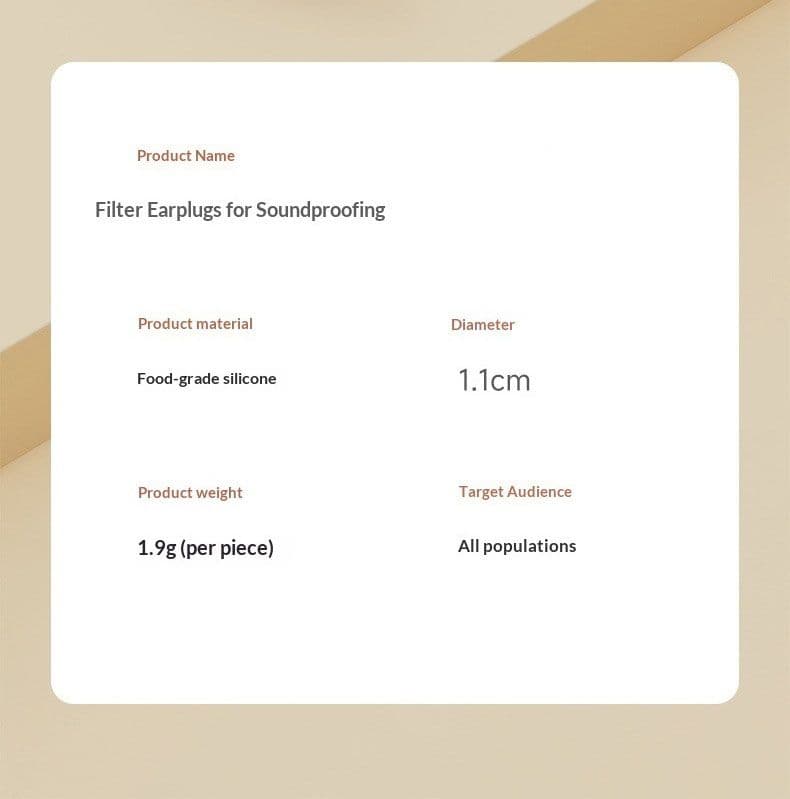 Product Name

Filter Earplugs for Soundproofing

Product material

Food-grade silicone

Diameter

1.1cm

Product weight

1.9g (per piece)

Target Audience

All populations